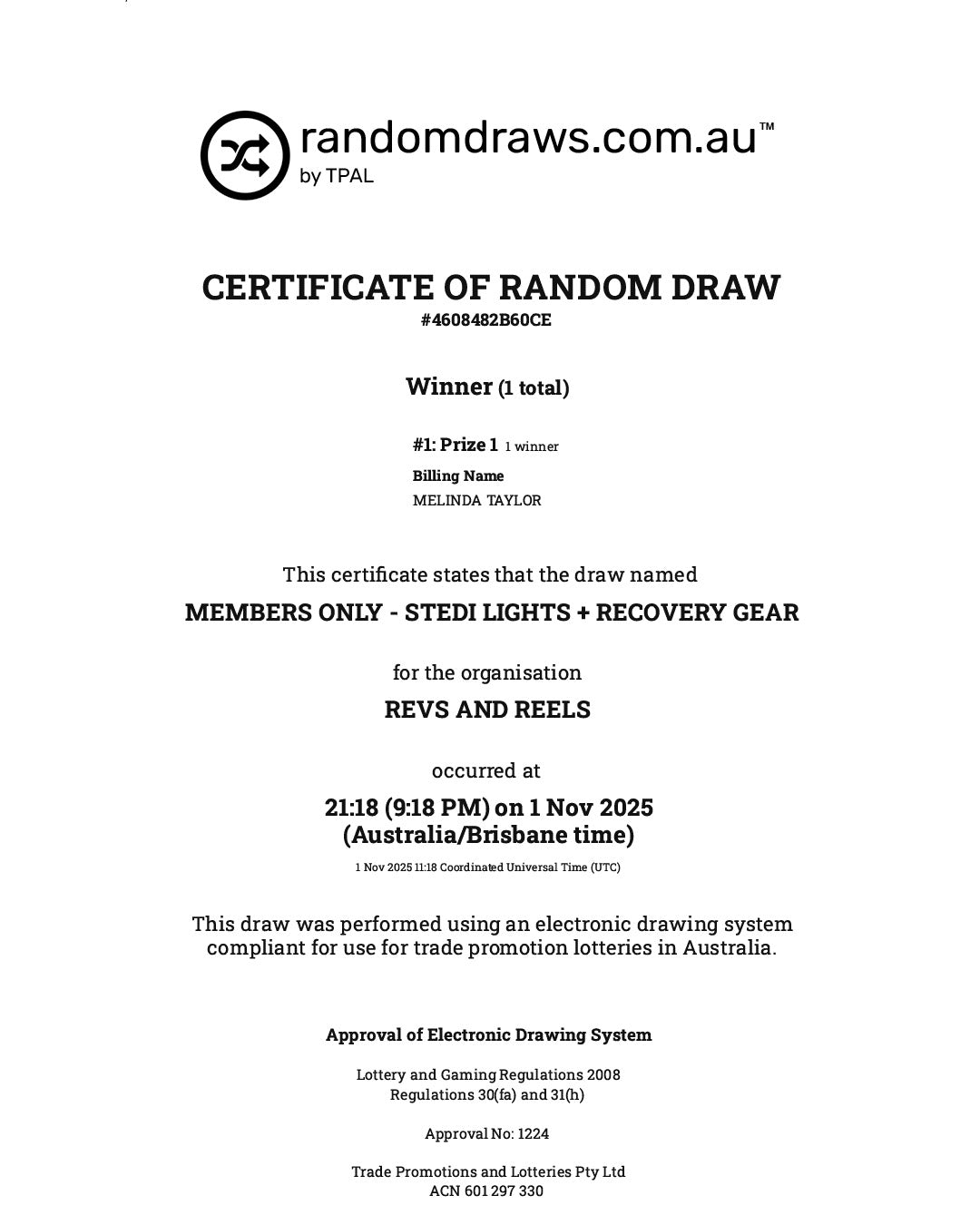 randomdraws.com.au™
by TPAL

CERTIFICATE OF RANDOM DRAW
#4608482B60CE

Winner (1 total)

#1: Prize 1 1 winner
Billing Name
MELINDA TAYLOR

This certificate states that the draw named

MEMBERS ONLY - STEDI LIGHTS + RECOVERY GEAR

for the organisation

REVS AND REELS

occurred at

21:18 (9:18 PM) on 1 Nov 2025 (Australia/Brisbane time)

1 Nov 2025 11:18 Coordinated Universal Time (UTC)

This draw was performed using an electronic drawing system compliant for use for trade promotion lotteries in Australia.

Approval of Electronic Drawing System

Lottery and Gaming Regulations 2008
Regulations 30(fa) and 31(h)

Approval No: 1224

Trade Promotions and Lotteries Pty Ltd
ACN 601 297 330